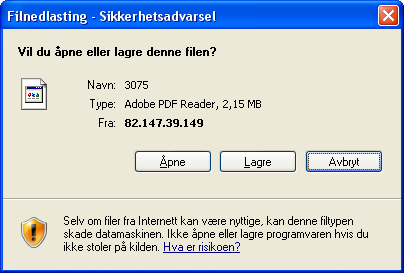 Filnedlasting - Sikkerhetsadvarsel

Vil du åpne eller lagre denne filen?

Navn: 3075
Type: Adobe PDF Reader, 2,15 MB
Fra: 82.147.39.149

Åpne
Lagre
Avbryt

Selv om filer fra Internett kan være nyttige, kan denne filtypen skade datamaskinen. Ikke åpne eller lagre programvaren hvis du ikke stoler på kilden. Hva er risikoen?